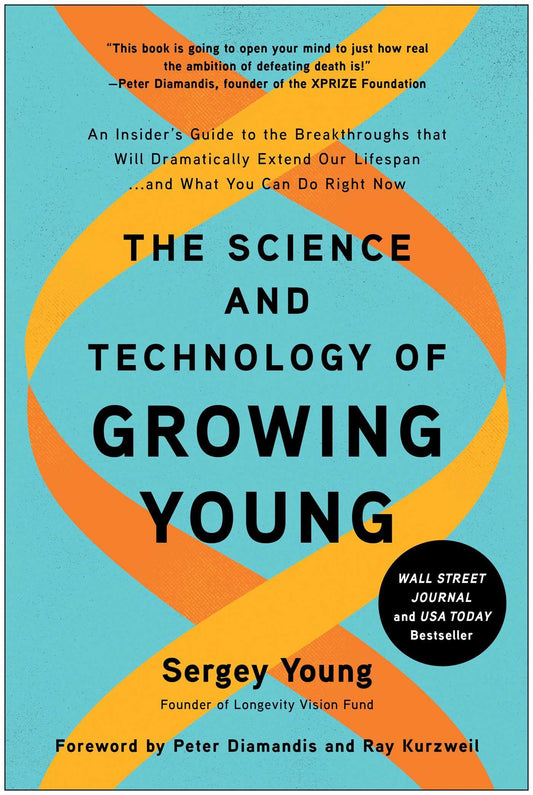 "This book is going to open your mind to just how real the ambition of defeating death is!"
—Peter Diamandis, founder of the XPRIZE Foundation

An Insider's Guide to the Breakthroughs that Will Dramatically Extend Our Lifespan ...and What You Can Do Right Now

THE SCIENCE AND TECHNOLOGY OF GROWING YOUNG

WALL STREET JOURNAL and USA TODAY Bestseller

Sergey Young

Founder of Longevity Vision Fund

Foreword by Peter Diamandis and Ray Kurzweil